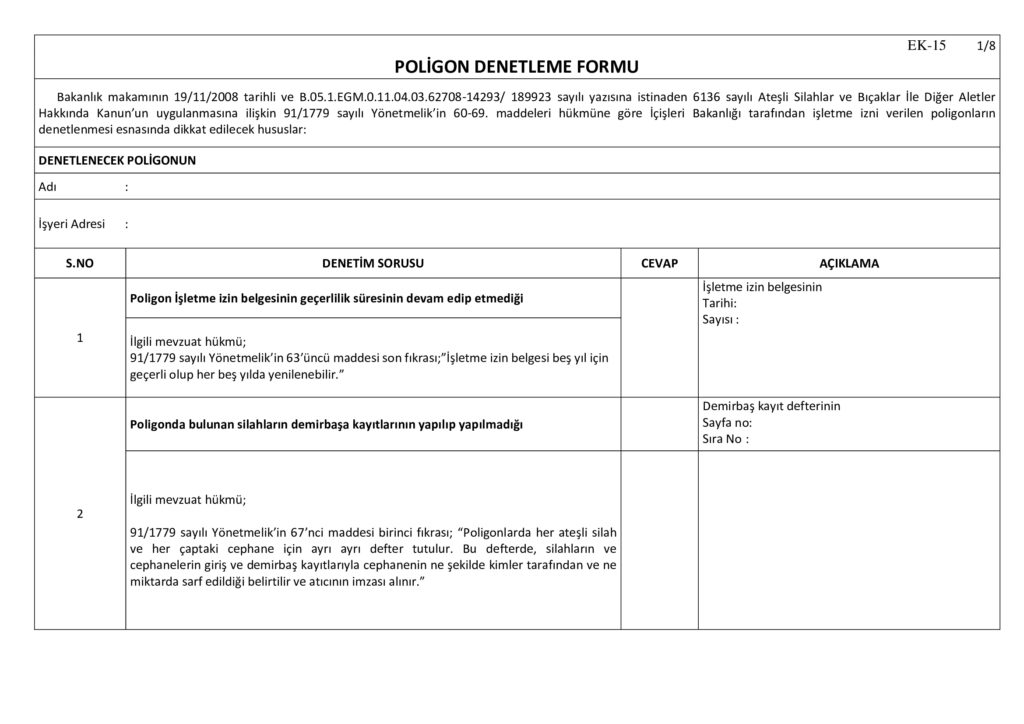 EK-15 1/8

POLİGON DENETLEME FORMU

Bakanlık makamının 19/11/2008 tarihli ve B.05.1.EGM.0.11.04.03.62708-14293/ 189923 sayılı yazısına istinaden 6136 sayılı Ateşli Silahlar ve Bıçaklar İle Diğer Aletler Hakkında Kanun'un uygulanmasına ilişkin 91/1779 sayılı Yönetmelik'in 60-69. maddeleri hükmüne göre İçişleri Bakanlığı tarafından işletme izni verilen poligonların denetlenmesi esnasında dikkat edilecek hususlar:

DENETLENECEK POLİGONUN

Adı :

İşyeri Adresi :

| S.NO | DENETİM SORUSU | CEVAP | AÇIKLAMA |
|---|---|---|---|
| 1 | Poligon İşletme izin belgesinin geçerlilik süresinin devam edip etmediği | | İşletme izin belgesinin Tarihi: Sayısı : |
| | İlgili mevzuat hükmü; 91/1779 sayılı Yönetmelik'in 63'üncü maddesi son fıkrası;"İşletme izin belgesi beş yıl için geçerli olup her beş yılda yenilenebilir." | | |
| 2 | Poligonda bulunan silahların demirbaşa kayıtlarının yapılıp yapılmadığı | | Demirbaş kayıt defterinin Sayfa no: Sıra No : |
| | İlgili mevzuat hükmü; 91/1779 sayılı Yönetmelik'in 67'nci maddesi birinci fıkrası; "Poligonlarda her ateşli silah ve her çaptaki cephane için ayrı ayrı defter tutulur. Bu defterde, silahların ve cephanelerin giriş ve demirbaş kayıtlarıyla cephanenin ne şekilde kimler tarafından ve ne miktarda sarf edildiği belirtilir ve atıcının imzası alınır." | | |